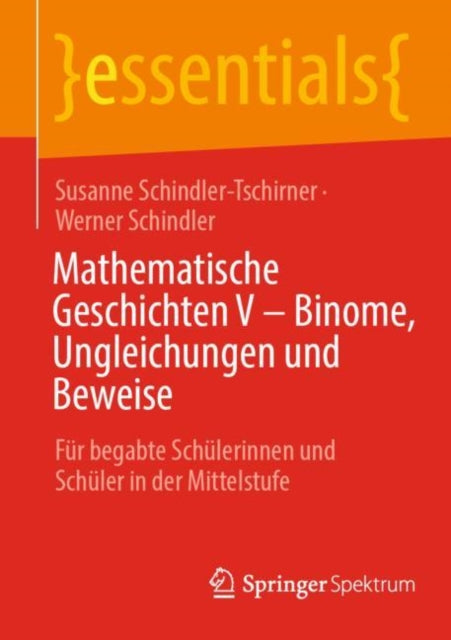 }essentials{

Susanne Schindler-Tschirner · Werner Schindler

Mathematische Geschichten V – Binome, Ungleichungen und Beweise

Für begabte Schülerinnen und Schüler in der Mittelstufe

Springer Spektrum